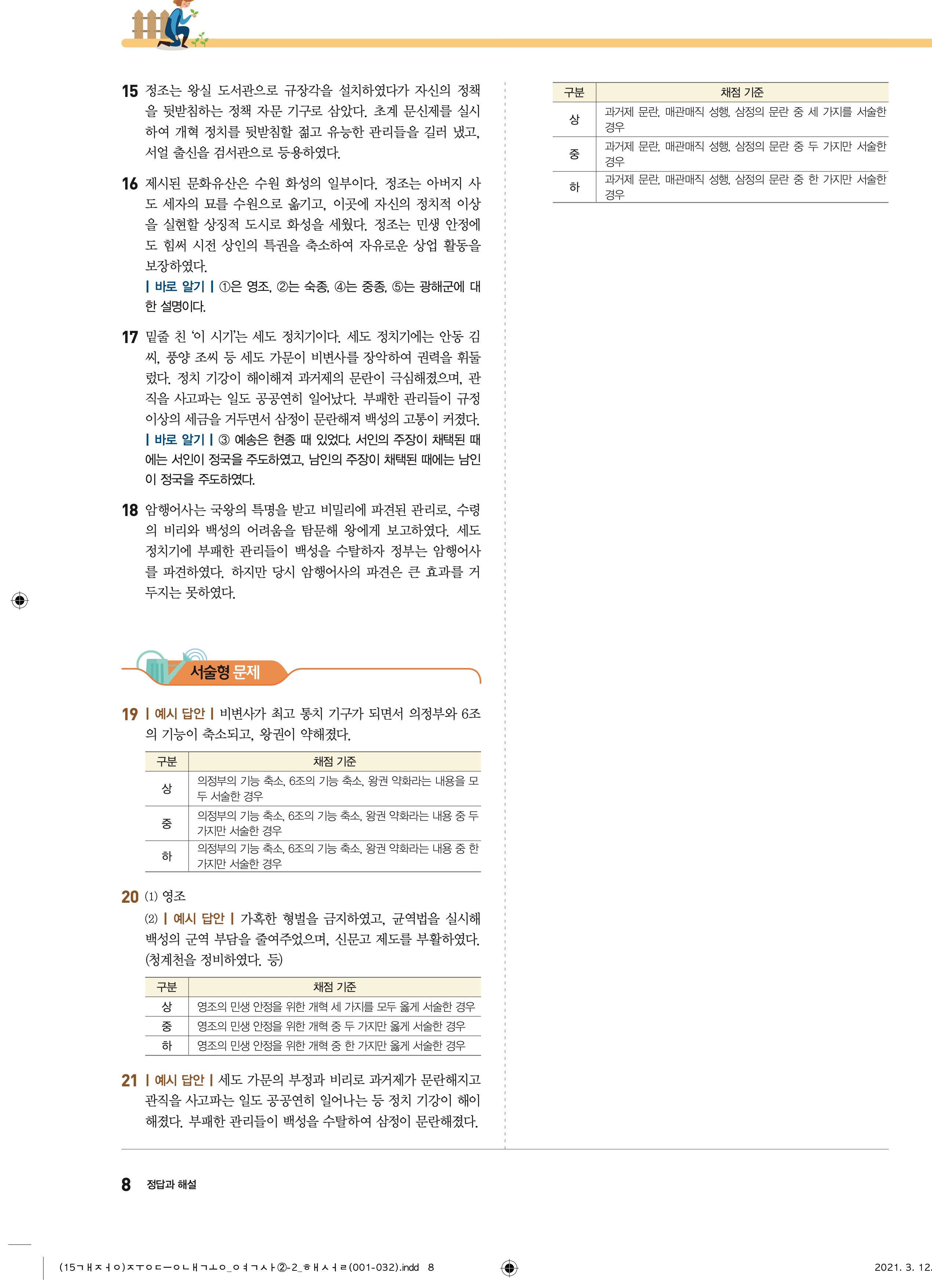 15 정조는 왕실 도서관으로 규장각을 설치하였다가 자신의 정책을 뒷받침하는 정책 자문 기구로 삼았다. 초계 문신제를 실시하여 개혁 정치를 뒷받침할 젊고 유능한 관리들을 길러 냈고, 서얼 출신을 검서관으로 등용하였다.

16 제시된 문화유산은 수원 화성의 일부이다. 정조는 아버지 사도 세자의 묘를 수원으로 옮기고, 이곳에 자신의 정치적 이상을 실현할 상징적 도시로 화성을 세웠다. 정조는 민생 안정에도 힘써 시전 상인의 특권을 축소하여 자유로운 상업 활동을 보장하였다.
| 바로 알기 | ①은 영조, ②는 숙종, ④는 중종, ⑤는 광해군에 대한 설명이다.

17 밑줄 친 '이 시기'는 세도 정치기이다. 세도 정치기에는 안동 김씨, 풍양 조씨 등 세도 가문이 비변사를 장악하여 권력을 휘둘렀다. 정치 기강이 해이해져 과거제의 문란이 극심해졌으며, 관직을 사고파는 일도 공공연히 일어났다. 부패한 관리들이 규정 이상의 세금을 거두면서 삼정이 문란해져 백성의 고통이 커졌다.
| 바로 알기 | ③ 예송은 현종 때 있었다. 서인의 주장이 채택된 때에는 서인이 정국을 주도하였고, 남인의 주장이 채택된 때에는 남인이 정국을 주도하였다.

18 암행어사는 국왕의 특명을 받고 비밀리에 파견된 관리로, 수령의 비리와 백성의 어려움을 탐문해 왕에게 보고하였다. 세도 정치기에 부패한 관리들이 백성을 수탈하자 정부는 암행어사를 파견하였다. 하지만 당시 암행어사의 파견은 큰 효과를 거두지는 못하였다.

서술형 문제

19 | 예시 답안 | 비변사가 최고 통치 기구가 되면서 의정부와 6조의 기능이 축소되고, 왕권이 약해졌다.

| 구분 | 채점 기준 |
|---|---|
| 상 | 의정부의 기능 축소, 6조의 기능 축소, 왕권 약화라는 내용을 모두 서술한 경우 |
| 중 | 의정부의 기능 축소, 6조의 기능 축소, 왕권 약화라는 내용 중 두 가지만 서술한 경우 |
| 하 | 의정부의 기능 축소, 6조의 기능 축소, 왕권 약화라는 내용 중 한 가지만 서술한 경우 |

20 (1) 영조
(2) | 예시 답안 | 가혹한 형벌을 금지하였고, 균역법을 실시해 백성의 군역 부담을 줄여주었으며, 신문고 제도를 부활하였다. (청계천을 정비하였다. 등)

| 구분 | 채점 기준 |
|---|---|
| 상 | 영조의 민생 안정을 위한 개혁 세 가지를 모두 옳게 서술한 경우 |
| 중 | 영조의 민생 안정을 위한 개혁 중 두 가지만 옳게 서술한 경우 |
| 하 | 영조의 민생 안정을 위한 개혁 중 한 가지만 옳게 서술한 경우 |

21 | 예시 답안 | 세도 가문의 부정과 비리로 과거제가 문란해지고 관직을 사고파는 일도 공공연히 일어나는 등 정치 기강이 해이해졌다. 부패한 관리들이 백성을 수탈하여 삼정이 문란해졌다.

| 구분 | 채점 기준 |
|---|---|
| 상 | 과거제 문란, 매관매직 성행, 삼정의 문란 중 세 가지를 서술한 경우 |
| 중 | 과거제 문란, 매관매직 성행, 삼정의 문란 중 두 가지만 서술한 경우 |
| 하 | 과거제 문란, 매관매직 성행, 삼정의 문란 중 한 가지만 서술한 경우 |

8 정답과 해설

(15ㄱㅐㅈㅓㅇ)ㅈㅜㅇㄷㅡㅇㄴㅐㄱㅗㅇ_ㅇㅕㄱㅅㅏ②-2_ㅎㅐㅅㅓㄹ(001-032).indd 8 2021. 3. 12.